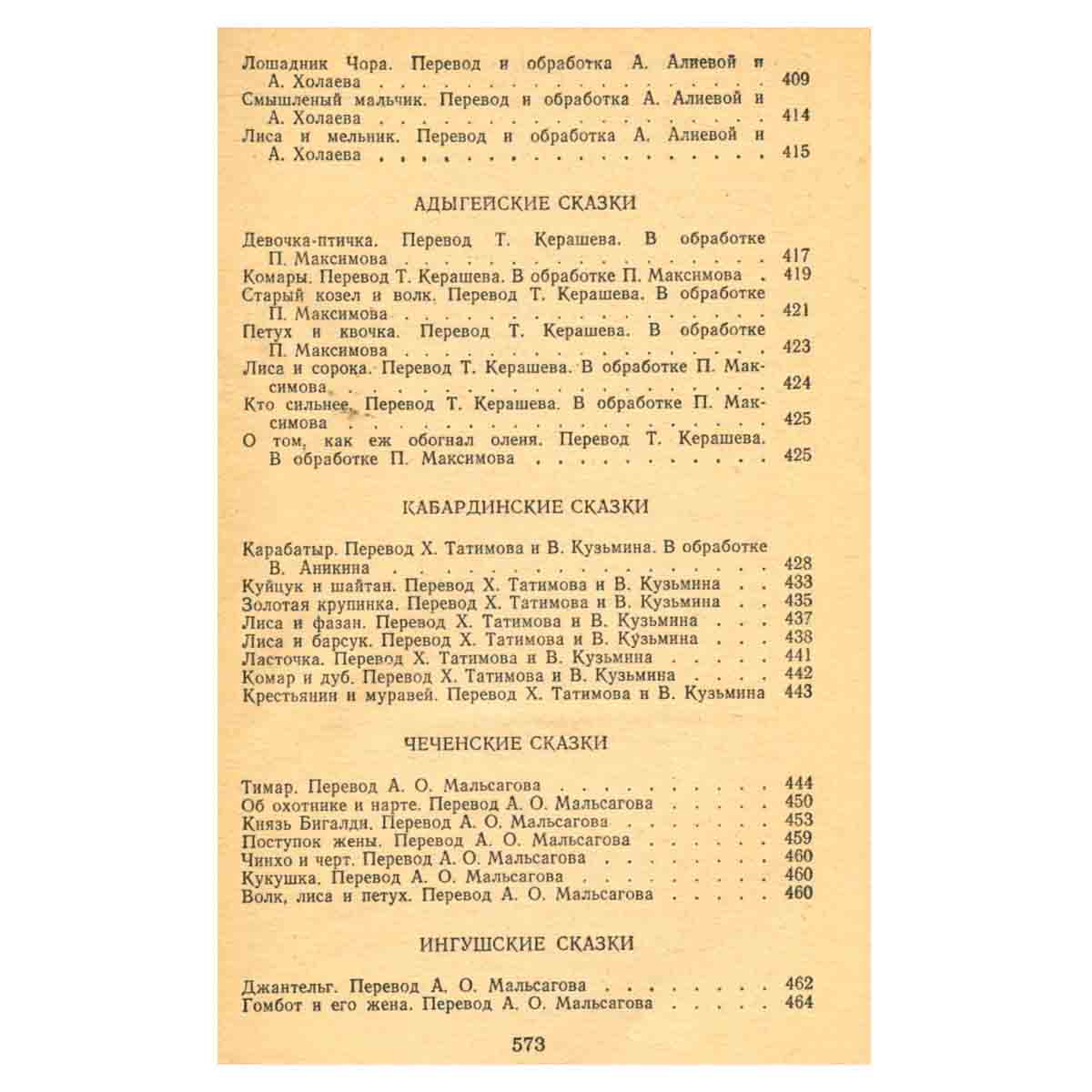 Лошадник Чора. Перевод и обработка А. Алиевой и А. Холаева 409
Смышленый мальчик. Перевод и обработка А. Алиевой и А. Холаева 414
Лиса и мельник. Перевод и обработка А. Алиевой и А. Холаева 415

АДЫГЕЙСКИЕ СКАЗКИ

Девочка-птичка. Перевод Т. Керашева. В обработке П. Максимова 417
Комары. Перевод Т. Керашева. В обработке П. Максимова 419
Старый козел и волк. Перевод Т. Керашева. В обработке П. Максимова 421
Петух и квочка. Перевод Т. Керашева. В обработке П. Максимова 423
Лиса и сорока. Перевод Т. Керашева. В обработке П. Максимова 424
Кто сильнее. Перевод Т. Керашева. В обработке П. Максимова 425
О том, как еж обогнал оленя. Перевод Т. Керашева. В обработке П. Максимова 425

КАБАРДИНСКИЕ СКАЗКИ

Карабатыр. Перевод Х. Татимова и В. Кузьмина. В обработке В. Аникина 428
Куйцук и шайтан. Перевод Х. Татимова и В. Кузьмина 433
Золотая крупинка. Перевод Х. Татимова и В. Кузьмина 435
Лиса и фазан. Перевод Х. Татимова и В. Кузьмина 437
Лиса и барсук. Перевод Х. Татимова и В. Кузьмина 438
Ласточка. Перевод Х. Татимова и В. Кузьмина 441
Комар и дуб. Перевод Х. Татимова и В. Кузьмина 442
Крестьянин и муравей. Перевод Х. Татимова и В. Кузьмина 443

ЧЕЧЕНСКИЕ СКАЗКИ

Тимар. Перевод А. О. Мальсагова 444
Об охотнике и нарте. Перевод А. О. Мальсагова 450
Князь Бигалди. Перевод А. О. Мальсагова 453
Поступок жены. Перевод А. О. Мальсагова 459
Чинхо и черт. Перевод А. О. Мальсагова 460
Кукушка. Перевод А. О. Мальсагова 460
Волк, лиса и петух. Перевод А. О. Мальсагова 460

ИНГУШСКИЕ СКАЗКИ

Джантельг. Перевод А. О. Мальсагова 462
Гомбот и его жена. Перевод А. О. Мальсагова 464

573